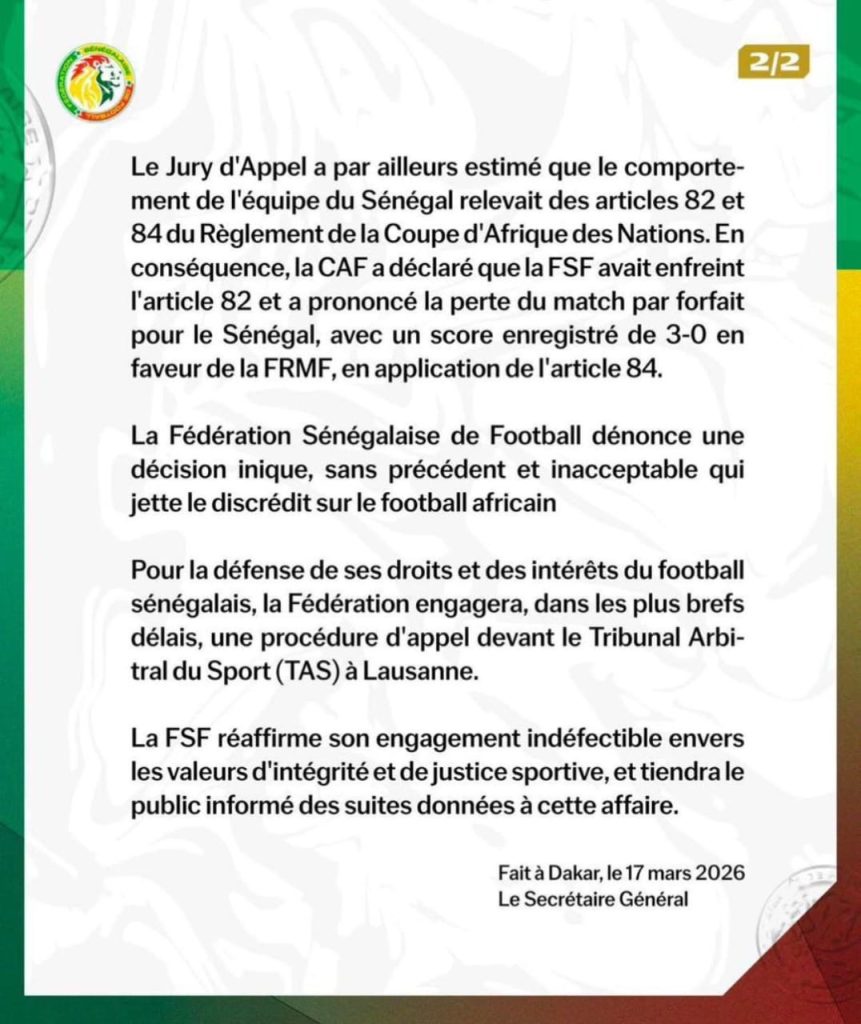 2/2

Le Jury d'Appel a par ailleurs estimé que le comportement de l'équipe du Sénégal relevait des articles 82 et 84 du Règlement de la Coupe d'Afrique des Nations. En conséquence, la CAF a déclaré que la FSF avait enfreint l'article 82 et a prononcé la perte du match par forfait pour le Sénégal, avec un score enregistré de 3-0 en faveur de la FRMF, en application de l'article 84.

La Fédération Sénégalaise de Football dénonce une décision inique, sans précédent et inacceptable qui jette le discrédit sur le football africain

Pour la défense de ses droits et des intérêts du football sénégalais, la Fédération engagera, dans les plus brefs délais, une procédure d'appel devant le Tribunal Arbitral du Sport (TAS) à Lausanne.

La FSF réaffirme son engagement indéfectible envers les valeurs d'intégrité et de justice sportive, et tiendra le public informé des suites données à cette affaire.

Fait à Dakar, le 17 mars 2026
Le Secrétaire Général